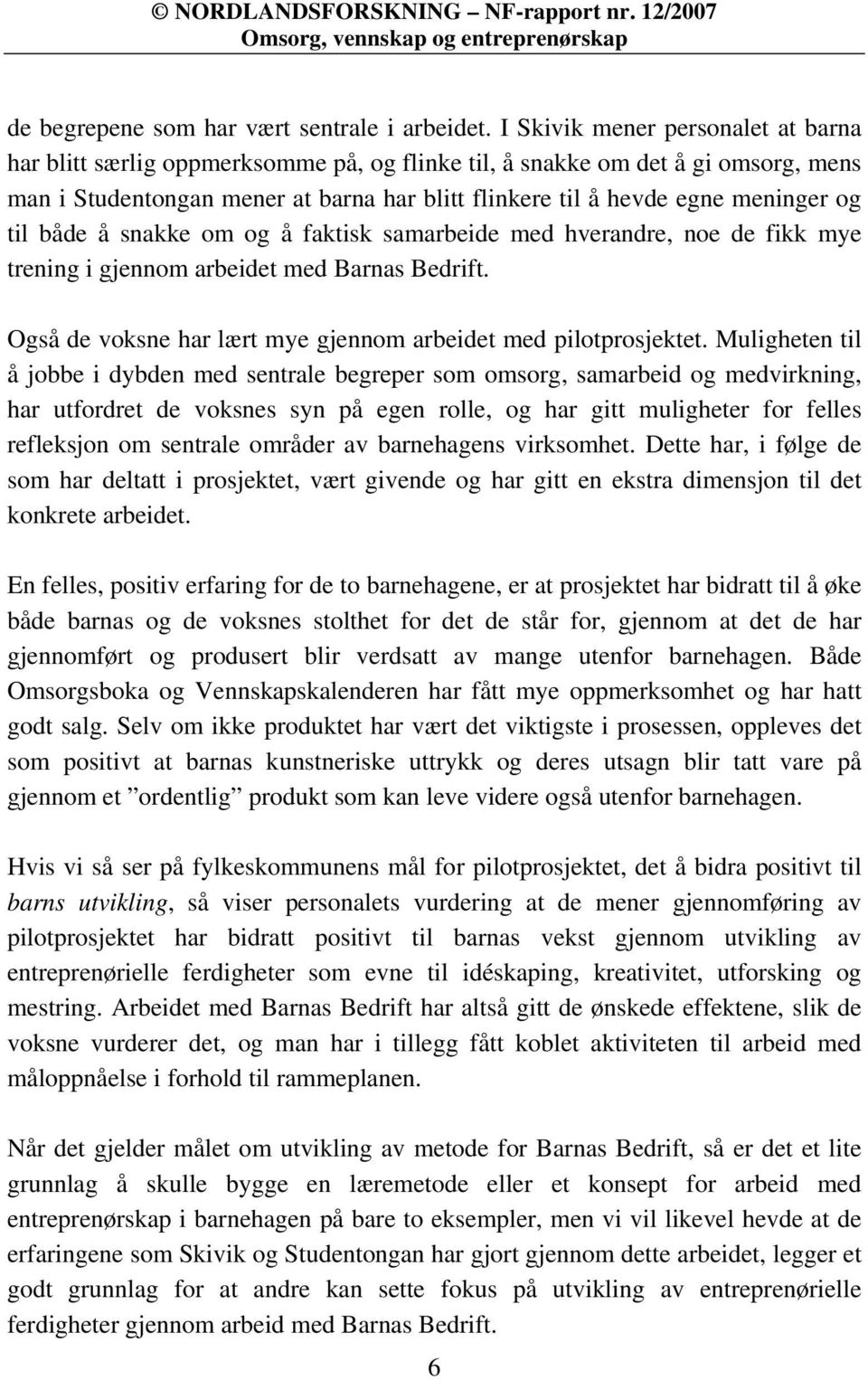 © NORDLANDSFORSKNING – NF-rapport nr. 12/2007
Omsorg, vennskap og entreprenørskap

de begrepene som har vært sentrale i arbeidet. I Skivik mener personalet at barna har blitt særlig oppmerksomme på, og flinke til, å snakke om det å gi omsorg, mens man i Studentongan mener at barna har blitt flinkere til å hevde egne meninger og til både å snakke om og å faktisk samarbeide med hverandre, noe de fikk mye trening i gjennom arbeidet med Barnas Bedrift.

Også de voksne har lært mye gjennom arbeidet med pilotprosjektet. Muligheten til å jobbe i dybden med sentrale begreper som omsorg, samarbeid og medvirkning, har utfordret de voksnes syn på egen rolle, og har gitt muligheter for felles refleksjon om sentrale områder av barnehagens virksomhet. Dette har, i følge de som har deltatt i prosjektet, vært givende og har gitt en ekstra dimensjon til det konkrete arbeidet.

En felles, positiv erfaring for de to barnehagene, er at prosjektet har bidratt til å øke både barnas og de voksnes stolthet for det de står for, gjennom at det de har gjennomført og produsert blir verdsatt av mange utenfor barnehagen. Både Omsorgsboka og Vennskapskalenderen har fått mye oppmerksomhet og har hatt godt salg. Selv om ikke produktet har vært det viktigste i prosessen, oppleves det som positivt at barnas kunstneriske uttrykk og deres utsagn blir tatt vare på gjennom et ”ordentlig” produkt som kan leve videre også utenfor barnehagen.

Hvis vi så ser på fylkeskommunens mål for pilotprosjektet, det å bidra positivt til barns utvikling, så viser personalets vurdering at de mener gjennomføring av pilotprosjektet har bidratt positivt til barnas vekst gjennom utvikling av entreprenørielle ferdigheter som evne til idéskaping, kreativitet, utforsking og mestring. Arbeidet med Barnas Bedrift har altså gitt de ønskede effektene, slik de voksne vurderer det, og man har i tillegg fått koblet aktiviteten til arbeid med måloppnåelse i forhold til rammeplanen.

Når det gjelder målet om utvikling av metode for Barnas Bedrift, så er det et lite grunnlag å skulle bygge en læremetode eller et konsept for arbeid med entreprenørskap i barnehagen på bare to eksempler, men vi vil likevel hevde at de erfaringene som Skivik og Studentongan har gjort gjennom dette arbeidet, legger et godt grunnlag for at andre kan sette fokus på utvikling av entreprenørielle ferdigheter gjennom arbeid med Barnas Bedrift.

6